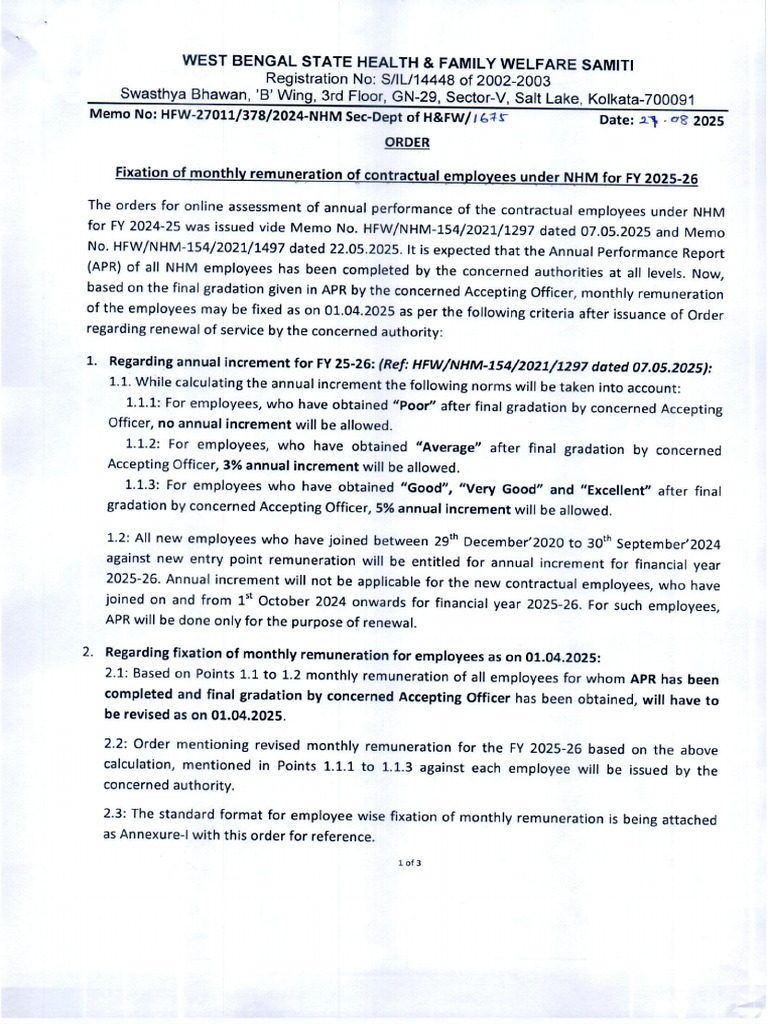 WEST BENGAL STATE HEALTH & FAMILY WELFARE SAMITI
Registration No: S/IL/14448 of 2002-2003
Swasthya Bhawan, 'B' Wing, 3rd Floor, GN-29, Sector-V, Salt Lake, Kolkata-700091

Memo No: HFW-27011/378/2024-NHM Sec-Dept of H&FW/1675 Date: 27.08 2025

ORDER

Fixation of monthly remuneration of contractual employees under NHM for FY 2025-26

The orders for online assessment of annual performance of the contractual employees under NHM for FY 2024-25 was issued vide Memo No. HFW/NHM-154/2021/1297 dated 07.05.2025 and Memo No. HFW/NHM-154/2021/1497 dated 22.05.2025. It is expected that the Annual Performance Report (APR) of all NHM employees has been completed by the concerned authorities at all levels. Now, based on the final gradation given in APR by the concerned Accepting Officer, monthly remuneration of the employees may be fixed as on 01.04.2025 as per the following criteria after issuance of Order regarding renewal of service by the concerned authority:

1. Regarding annual increment for FY 25-26: (Ref: HFW/NHM-154/2021/1297 dated 07.05.2025):

1.1. While calculating the annual increment the following norms will be taken into account:

1.1.1: For employees, who have obtained "Poor" after final gradation by concerned Accepting Officer, no annual increment will be allowed.

1.1.2: For employees, who have obtained "Average" after final gradation by concerned Accepting Officer, 3% annual increment will be allowed.

1.1.3: For employees who have obtained "Good", "Very Good" and "Excellent" after final gradation by concerned Accepting Officer, 5% annual increment will be allowed.

1.2: All new employees who have joined between 29$^{th}$ December'2020 to 30$^{th}$ September'2024 against new entry point remuneration will be entitled for annual increment for financial year 2025-26. Annual increment will not be applicable for the new contractual employees, who have joined on and from 1$^{st}$ October 2024 onwards for financial year 2025-26. For such employees, APR will be done only for the purpose of renewal.

2. Regarding fixation of monthly remuneration for employees as on 01.04.2025:

2.1: Based on Points 1.1 to 1.2 monthly remuneration of all employees for whom APR has been completed and final gradation by concerned Accepting Officer has been obtained, will have to be revised as on 01.04.2025.

2.2: Order mentioning revised monthly remuneration for the FY 2025-26 based on the above calculation, mentioned in Points 1.1.1 to 1.1.3 against each employee will be issued by the concerned authority.

2.3: The standard format for employee wise fixation of monthly remuneration is being attached as Annexure-I with this order for reference.

1 of 3